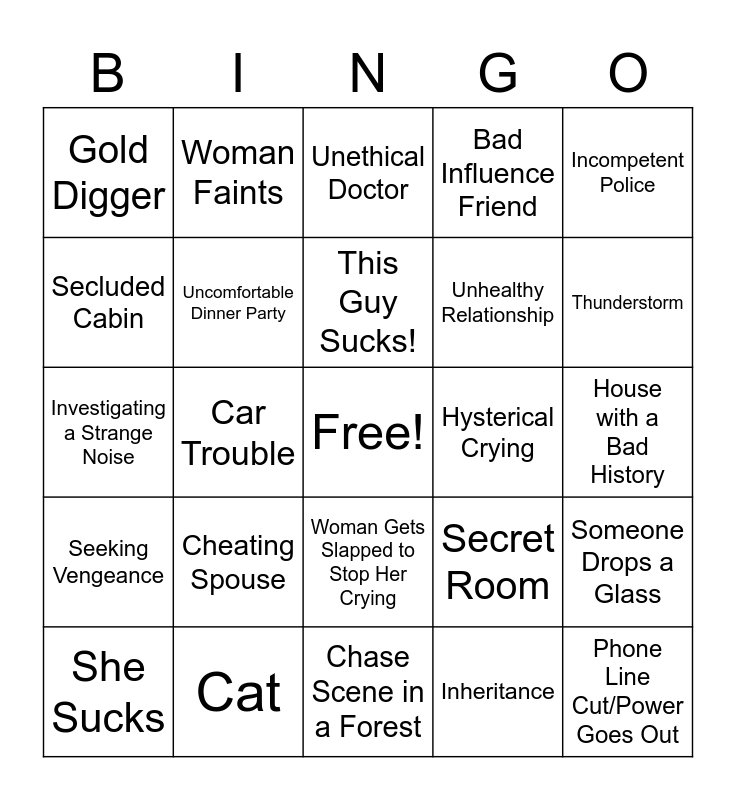 | B | I | N | G | O |
|---|---|---|---|---|
| Gold Digger | Woman Faints | Unethical Doctor | Bad Influence Friend | Incompetent Police |
| Secluded Cabin | Uncomfortable Dinner Party | This Guy Sucks! | Unhealthy Relationship | Thunderstorm |
| Investigating a Strange Noise | Car Trouble | Free! | Hysterical Crying | House with a Bad History |
| Seeking Vengeance | Cheating Spouse | Woman Gets Slapped to Stop Her Crying | Secret Room | Someone Drops a Glass |
| She Sucks | Cat | Chase Scene in a Forest | Inheritance | Phone Line Cut/Power Goes Out |